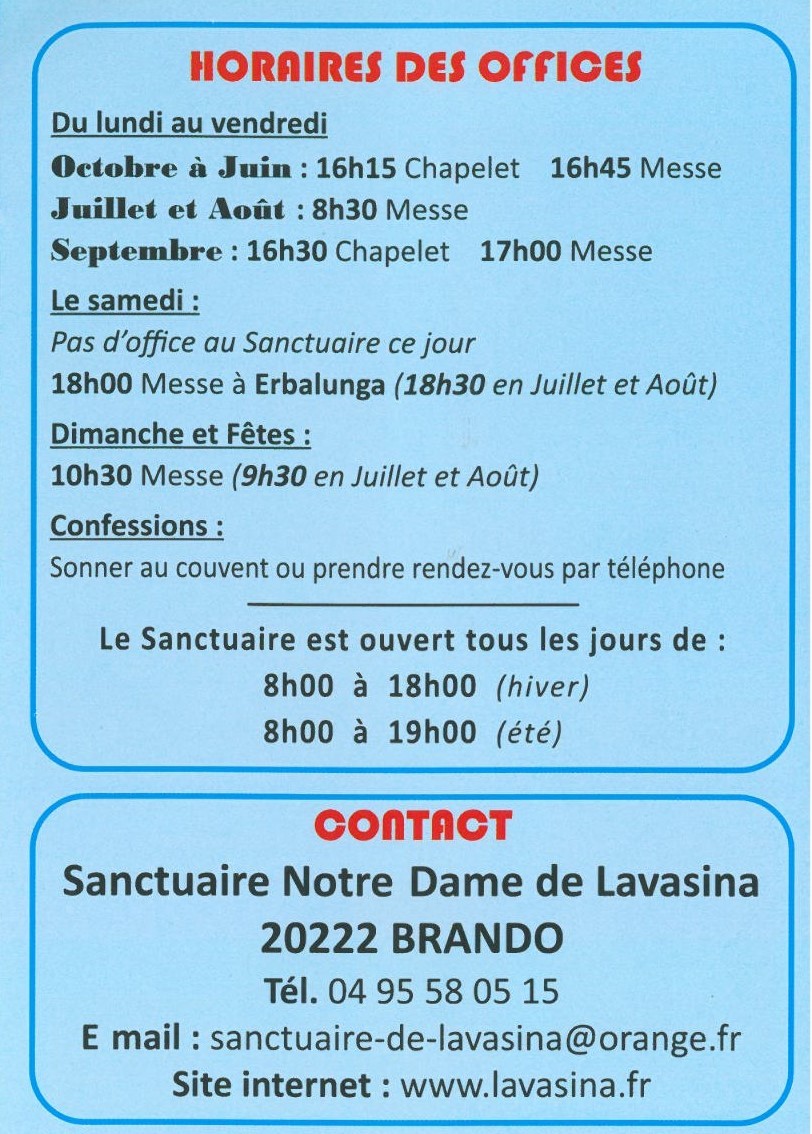 HORAIRES DES OFFICES

Du lundi au vendredi

Octobre à Juin : 16h15 Chapelet 16h45 Messe

Juillet et Août : 8h30 Messe

Septembre : 16h30 Chapelet 17h00 Messe

Le samedi :

Pas d'office au Sanctuaire ce jour

18h00 Messe à Erbalunga (18h30 en Juillet et Août)

Dimanche et Fêtes :

10h30 Messe (9h30 en Juillet et Août)

Confessions :

Sonner au couvent ou prendre rendez-vous par téléphone

Le Sanctuaire est ouvert tous les jours de :

8h00 à 18h00 (hiver)

8h00 à 19h00 (été)

CONTACT

Sanctuaire Notre Dame de Lavasina

20222 BRANDO

Tél. 04 95 58 05 15

E mail : sanctuaire-de-lavasina@orange.fr

Site internet : www.lavasina.fr